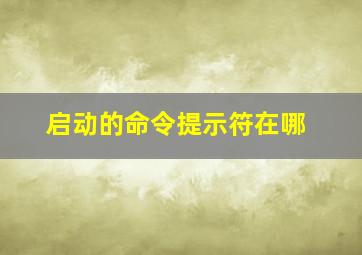 启动的命令提示符在哪